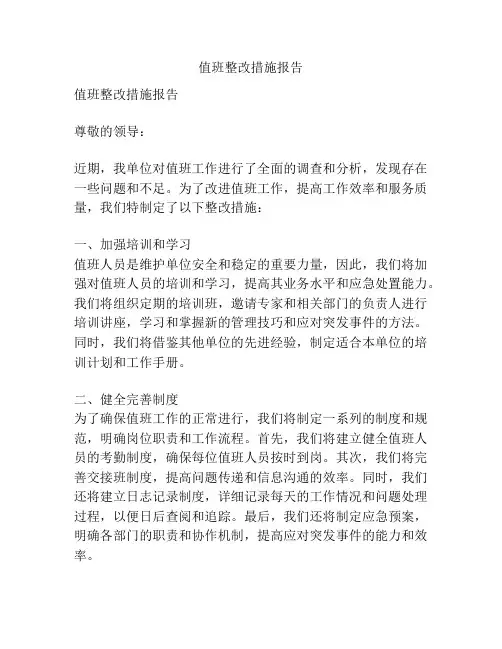 值班整改措施报告

值班整改措施报告

尊敬的领导：

近期，我单位对值班工作进行了全面的调查和分析，发现存在一些问题和不足。为了改进值班工作，提高工作效率和服务质量，我们特制定了以下整改措施：

一、加强培训和学习
值班人员是维护单位安全和稳定的重要力量，因此，我们将加强对值班人员的培训和学习，提高其业务水平和应急处置能力。我们将组织定期的培训班，邀请专家和相关部门的负责人进行培训讲座，学习和掌握新的管理技巧和应对突发事件的方法。同时，我们将借鉴其他单位的先进经验，制定适合本单位的培训计划和工作手册。

二、健全完善制度
为了确保值班工作的正常进行，我们将制定一系列的制度和规范，明确岗位职责和工作流程。首先，我们将建立健全值班人员的考勤制度，确保每位值班人员按时到岗。其次，我们将完善交接班制度，提高问题传递和信息沟通的效率。同时，我们还将建立日志记录制度，详细记录每天的工作情况和问题处理过程，以便日后查阅和追踪。最后，我们还将制定应急预案，明确各部门的职责和协作机制，提高应对突发事件的能力和效率。